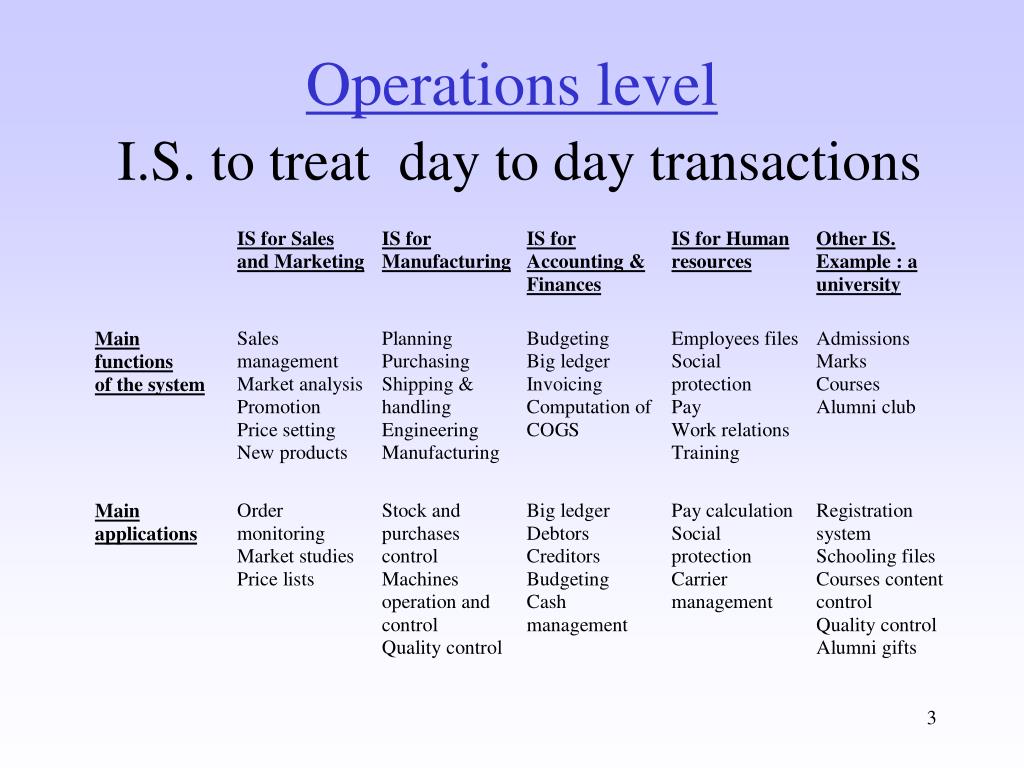 Operations level
I.S. to treat day to day transactions

| | IS for Sales and Marketing | IS for Manufacturing | IS for Accounting & Finances | IS for Human resources | Other IS. Example : a university |
|---|---|---|---|---|---|
| Main functions of the system | Sales management Market analysis Promotion Price setting New products | Planning Purchasing Shipping & handling Engineering Manufacturing | Budgeting Big ledger Invoicing Computation of COGS | Employees files Social protection Pay Work relations Training | Admissions Marks Courses Alumni club |
| Main applications | Order monitoring Market studies Price lists | Stock and purchases control Machines operation and control Quality control | Big ledger Debtors Creditors Budgeting Cash management | Pay calculation Social protection Carrier management | Registration system Schooling files Courses content control Quality control Alumni gifts |

3